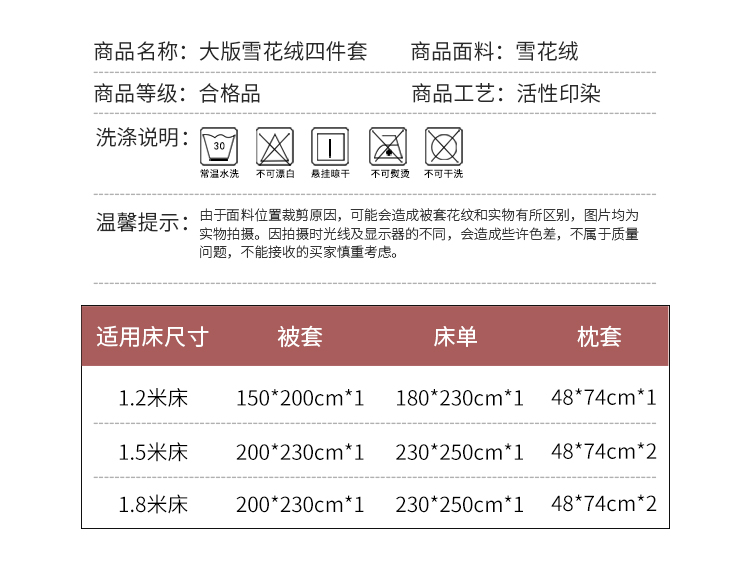 商品名称：大版雪花绒四件套 商品面料：雪花绒

商品等级：合格品 商品工艺：活性印染

洗涤说明：

30

常温水洗 不可漂白 悬挂晾干 不可熨烫 不可干洗

温馨提示：由于面料位置裁剪原因，可能会造成被套花纹和实物有所区别，图片均为实物拍摄。因拍摄时光线及显示器的不同，会造成些许色差，不属于质量问题，不能接收的买家慎重考虑。

| 适用床尺寸 | 被套 | 床单 | 枕套 |
|---|---|---|---|
| 1.2米床 | 150*200cm*1 | 180*230cm*1 | 48*74cm*1 |
| 1.5米床 | 200*230cm*1 | 230*250cm*1 | 48*74cm*2 |
| 1.8米床 | 200*230cm*1 | 230*250cm*1 | 48*74cm*2 |